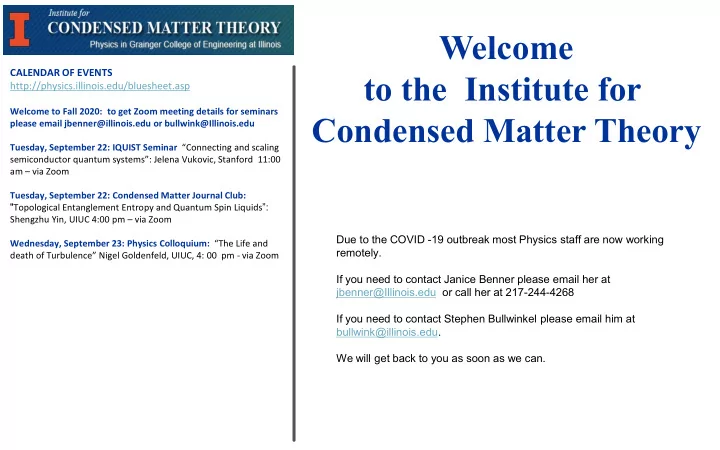 I Institute for
CONDENSED MATTER THEORY
Physics in Grainger College of Engineering at Illinois

CALENDAR OF EVENTS
http://physics.illinois.edu/bluesheet.asp

Welcome to Fall 2020: to get Zoom meeting details for seminars please email jbenner@illinois.edu or bullwink@Illinois.edu

Tuesday, September 22: IQUIST Seminar "Connecting and scaling semiconductor quantum systems": Jelena Vukovic, Stanford 11:00 am – via Zoom

Tuesday, September 22: Condensed Matter Journal Club: "Topological Entanglement Entropy and Quantum Spin Liquids": Shengzhu Yin, UIUC 4:00 pm – via Zoom

Wednesday, September 23: Physics Colloquium: "The Life and death of Turbulence" Nigel Goldenfeld, UIUC, 4: 00 pm - via Zoom

Welcome
to the Institute for
Condensed Matter Theory

Due to the COVID -19 outbreak most Physics staff are now working remotely.

If you need to contact Janice Benner please email her at jbenner@Illinois.edu or call her at 217-244-4268

If you need to contact Stephen Bullwinkel please email him at bullwink@illinois.edu.

We will get back to you as soon as we can.